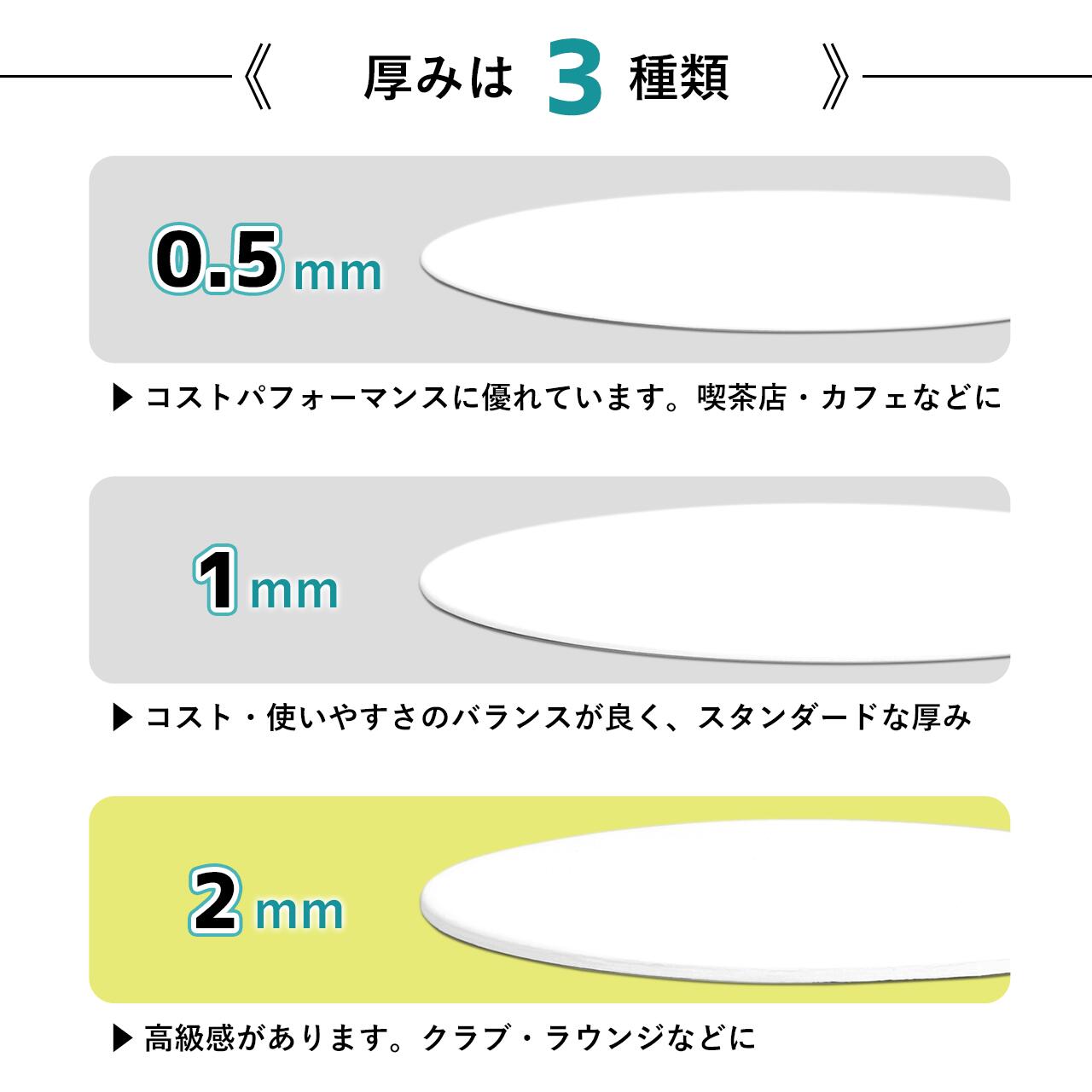 《 厚みは 3 種類 》

0.5mm

▶ コストパフォーマンスに優れています。喫茶店・カフェなどに

1mm

▶ コスト・使いやすさのバランスが良く、スタンダードな厚み

2mm

▶ 高級感があります。クラブ・ラウンジなどに